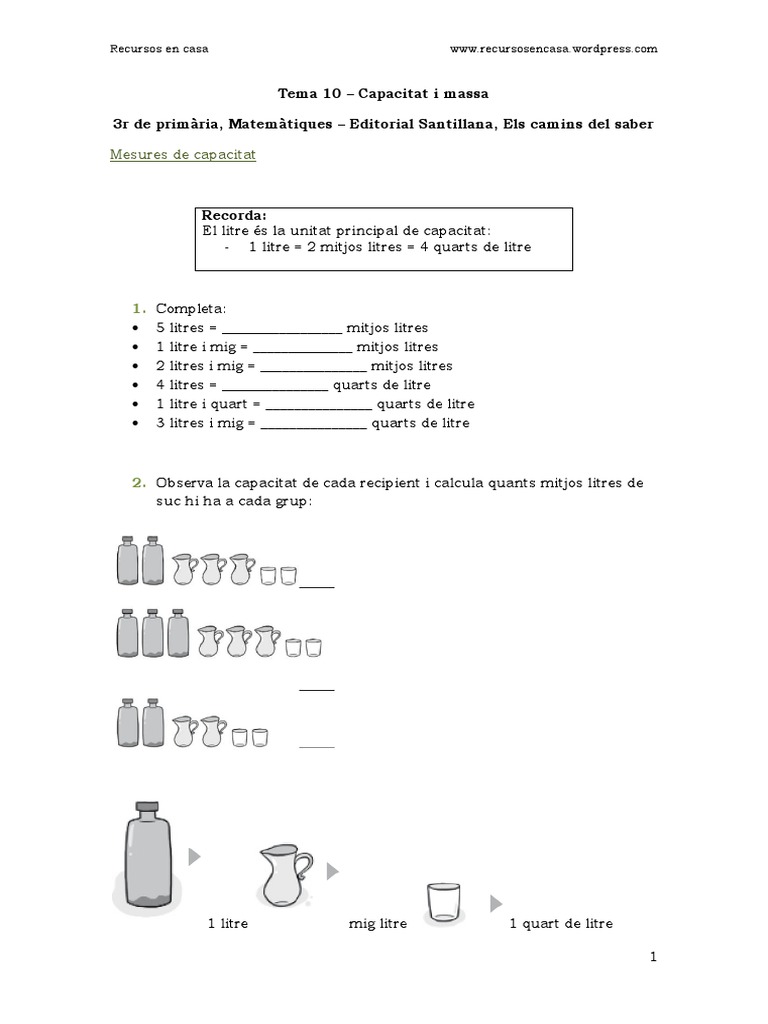 Recursos en casa www.recursosencasa.wordpress.com

Tema 10 – Capacitat i massa

3r de primària, Matemàtiques – Editorial Santillana, Els camins del saber

Mesures de capacitat

Recorda:
El litre és la unitat principal de capacitat:
- 1 litre = 2 mitjos litres = 4 quarts de litre

1. Completa:
• 5 litres = ________________ mitjos litres
• 1 litre i mig = ______________ mitjos litres
• 2 litres i mig = ______________ mitjos litres
• 4 litres = ______________ quarts de litre
• 1 litre i quart = ______________ quarts de litre
• 3 litres i mig = ______________ quarts de litre

2. Observa la capacitat de cada recipient i calcula quants mitjos litres de suc hi ha a cada grup:

_____

_____

_____

1 litre mig litre 1 quart de litre

1